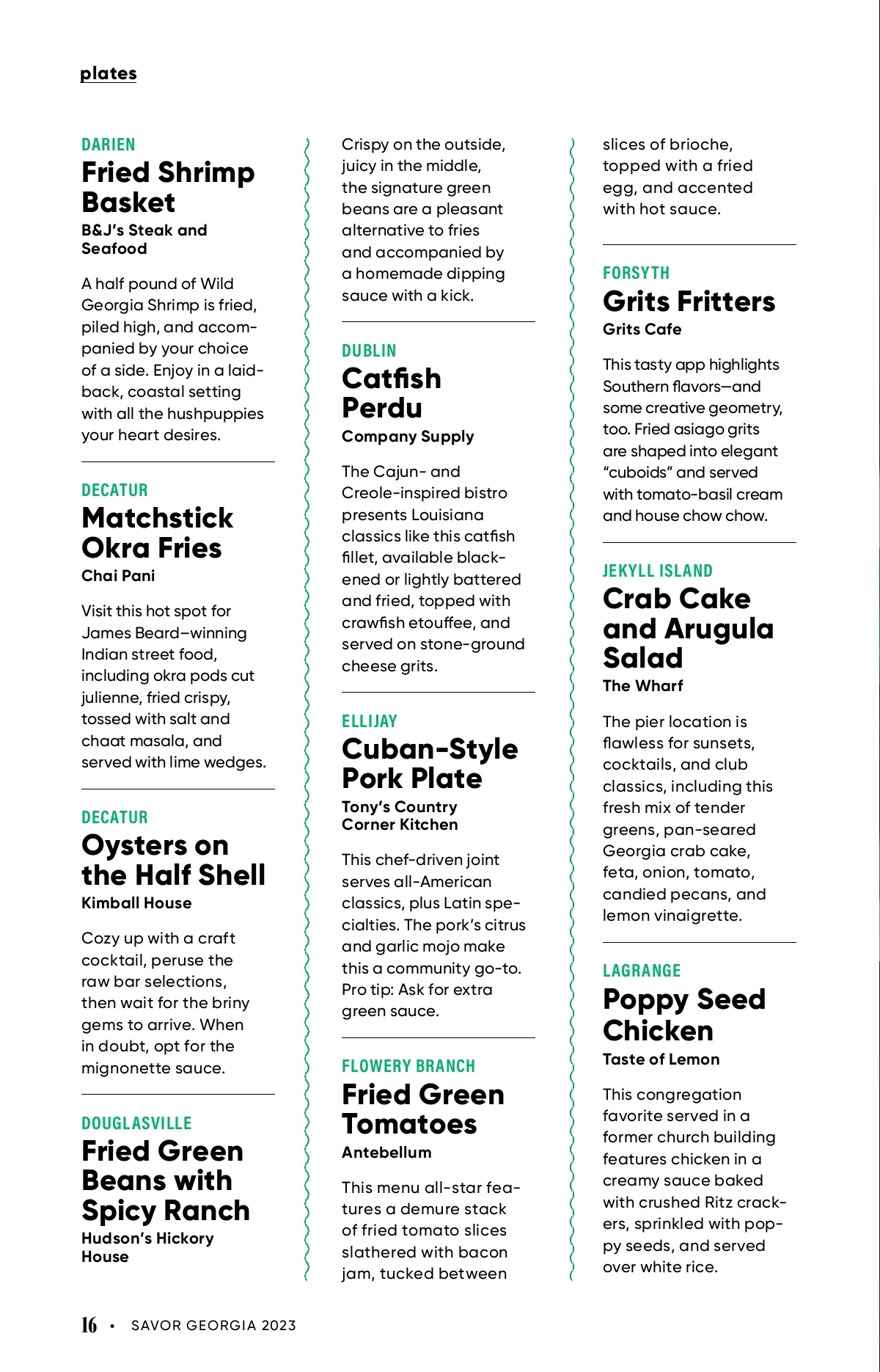 plates

DARIEN
Fried Shrimp Basket
B&J's Steak and Seafood

A half pound of Wild Georgia Shrimp is fried, piled high, and accompanied by your choice of a side. Enjoy in a laid-back, coastal setting with all the hushpuppies your heart desires.

DECATUR
Matchstick Okra Fries
Chai Pani

Visit this hot spot for James Beard–winning Indian street food, including okra pods cut julienne, fried crispy, tossed with salt and chaat masala, and served with lime wedges.

DECATUR
Oysters on the Half Shell
Kimball House

Cozy up with a craft cocktail, peruse the raw bar selections, then wait for the briny gems to arrive. When in doubt, opt for the mignonette sauce.

DOUGLASVILLE
Fried Green Beans with Spicy Ranch
Hudson's Hickory House

Crispy on the outside, juicy in the middle, the signature green beans are a pleasant alternative to fries and accompanied by a homemade dipping sauce with a kick.

DUBLIN
Catfish Perdu
Company Supply

The Cajun- and Creole-inspired bistro presents Louisiana classics like this catfish fillet, available blackened or lightly battered and fried, topped with crawfish etouffee, and served on stone-ground cheese grits.

ELLIJAY
Cuban-Style Pork Plate
Tony's Country Corner Kitchen

This chef-driven joint serves all-American classics, plus Latin specialties. The pork's citrus and garlic mojo make this a community go-to. Pro tip: Ask for extra green sauce.

FLOWERY BRANCH
Fried Green Tomatoes
Antebellum

This menu all-star features a demure stack of fried tomato slices slathered with bacon jam, tucked between slices of brioche, topped with a fried egg, and accented with hot sauce.

FORSYTH
Grits Fritters
Grits Cafe

This tasty app highlights Southern flavors—and some creative geometry, too. Fried asiago grits are shaped into elegant "cuboids" and served with tomato-basil cream and house chow chow.

JEKYLL ISLAND
Crab Cake and Arugula Salad
The Wharf

The pier location is flawless for sunsets, cocktails, and club classics, including this fresh mix of tender greens, pan-seared Georgia crab cake, feta, onion, tomato, candied pecans, and lemon vinaigrette.

LAGRANGE
Poppy Seed Chicken
Taste of Lemon

This congregation favorite served in a former church building features chicken in a creamy sauce baked with crushed Ritz crackers, sprinkled with poppy seeds, and served over white rice.

16 • SAVOR GEORGIA 2023